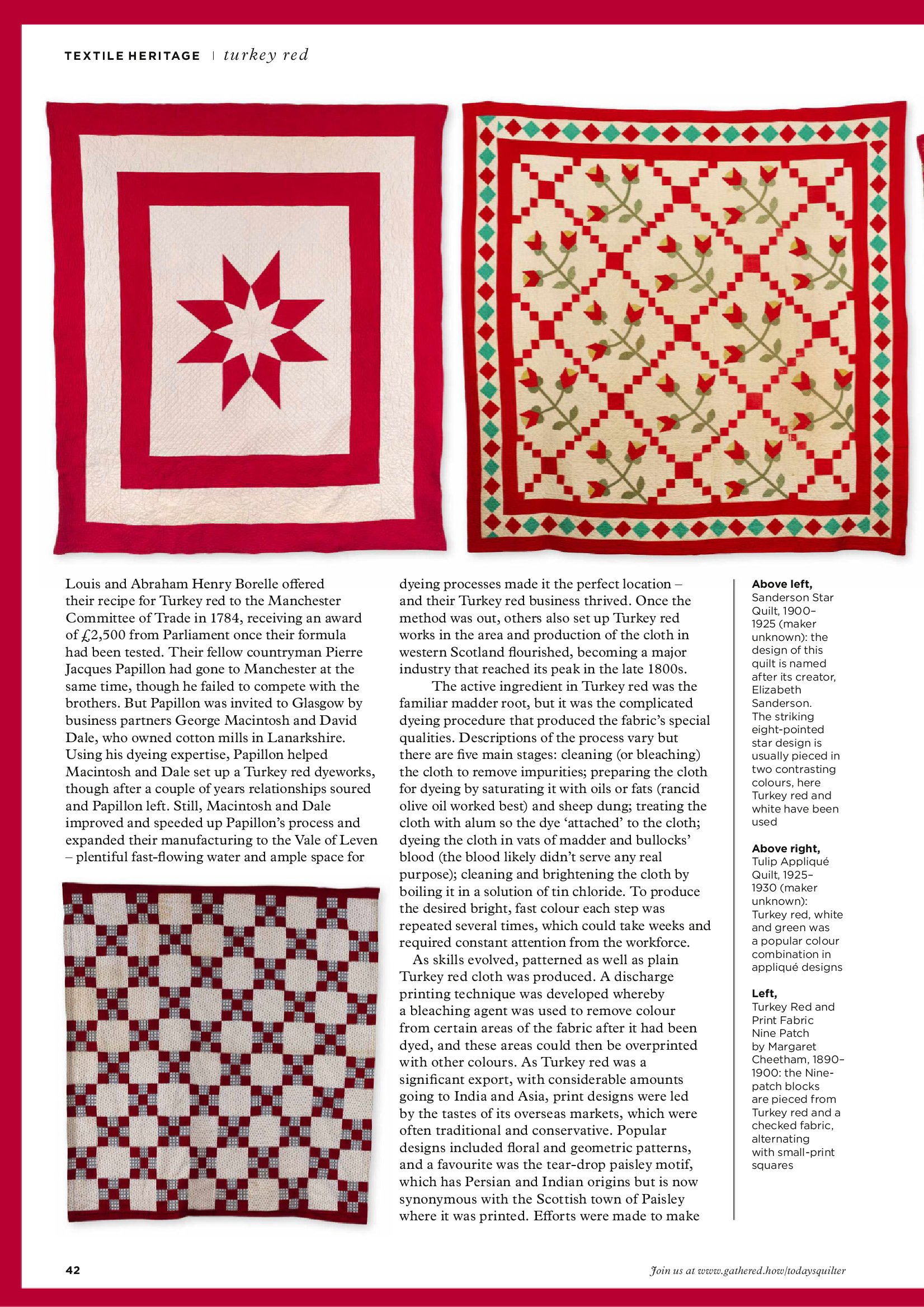 TEXTILE HERITAGE | turkey red

Louis and Abraham Henry Borelle offered their recipe for Turkey red to the Manchester Committee of Trade in 1784, receiving an award of £2,500 from Parliament once their formula had been tested. Their fellow countryman Pierre Jacques Papillon had gone to Manchester at the same time, though he failed to compete with the brothers. But Papillon was invited to Glasgow by business partners George Macintosh and David Dale, who owned cotton mills in Lanarkshire. Using his dyeing expertise, Papillon helped Macintosh and Dale set up a Turkey red dyeworks, though after a couple of years relationships soured and Papillon left. Still, Macintosh and Dale improved and speeded up Papillon's process and expanded their manufacturing to the Vale of Leven – plentiful fast-flowing water and ample space for dyeing processes made it the perfect location – and their Turkey red business thrived. Once the method was out, others also set up Turkey red works in the area and production of the cloth in western Scotland flourished, becoming a major industry that reached its peak in the late 1800s.

The active ingredient in Turkey red was the familiar madder root, but it was the complicated dyeing procedure that produced the fabric's special qualities. Descriptions of the process vary but there are five main stages: cleaning (or bleaching) the cloth to remove impurities; preparing the cloth for dyeing by saturating it with oils or fats (rancid olive oil worked best) and sheep dung; treating the cloth with alum so the dye 'attached' to the cloth; dyeing the cloth in vats of madder and bullocks' blood (the blood likely didn't serve any real purpose); cleaning and brightening the cloth by boiling it in a solution of tin chloride. To produce the desired bright, fast colour each step was repeated several times, which could take weeks and required constant attention from the workforce.

As skills evolved, patterned as well as plain Turkey red cloth was produced. A discharge printing technique was developed whereby a bleaching agent was used to remove colour from certain areas of the fabric after it had been dyed, and these areas could then be overprinted with other colours. As Turkey red was a significant export, with considerable amounts going to India and Asia, print designs were led by the tastes of its overseas markets, which were often traditional and conservative. Popular designs included floral and geometric patterns, and a favourite was the tear-drop paisley motif, which has Persian and Indian origins but is now synonymous with the Scottish town of Paisley where it was printed. Efforts were made to make

Above left, Sanderson Star Quilt, 1900–1925 (maker unknown): the design of this quilt is named after its creator, Elizabeth Sanderson. The striking eight-pointed star design is usually pieced in two contrasting colours, here Turkey red and white have been used

Above right, Tulip Appliqué Quilt, 1925–1930 (maker unknown): Turkey red, white and green was a popular colour combination in appliqué designs

Left, Turkey Red and Print Fabric Nine Patch by Margaret Cheetham, 1890–1900: the Nine-patch blocks are pieced from Turkey red and a checked fabric, alternating with small-print squares

42

Join us at www.gathered.how/todaysquilter